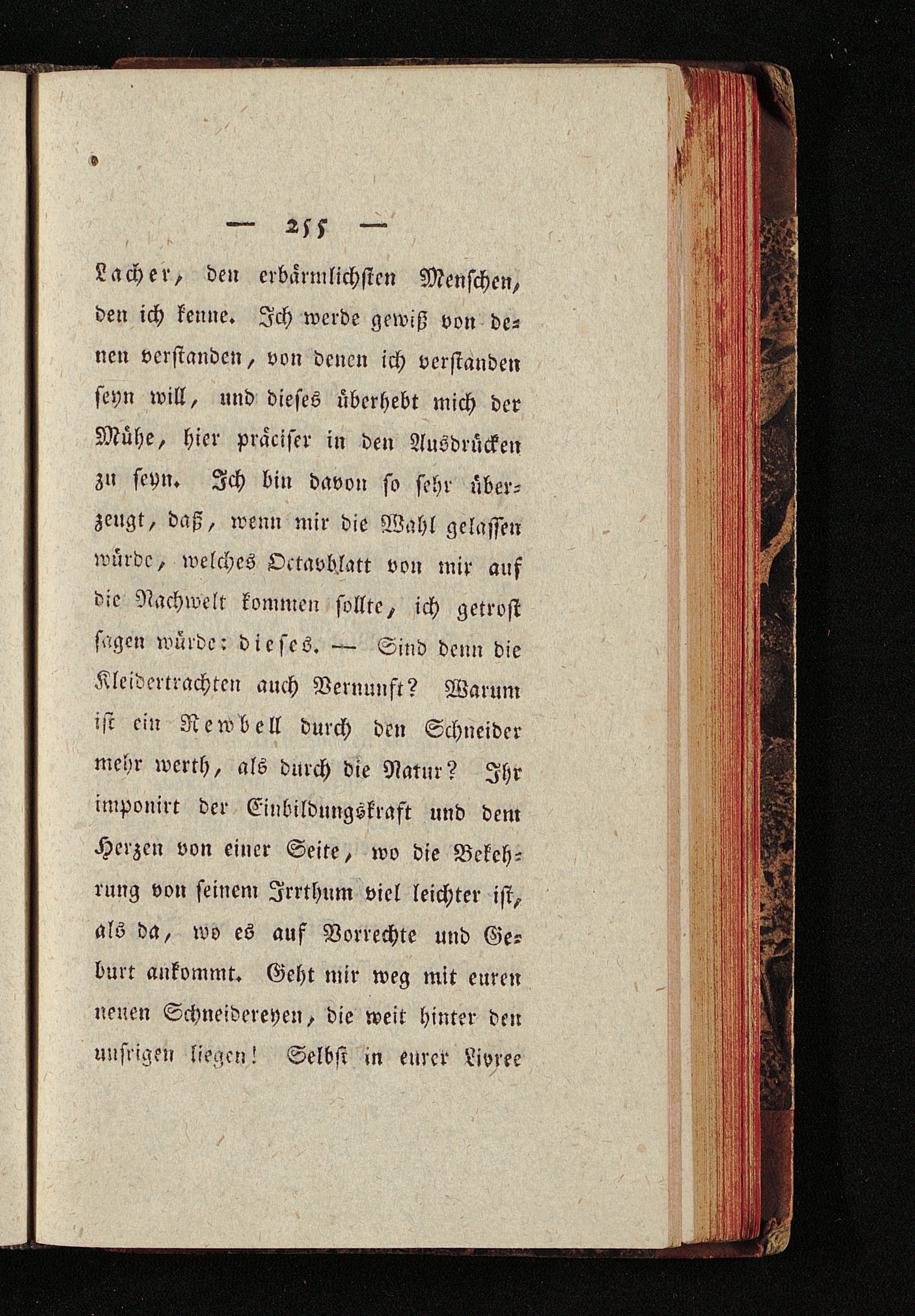 — 255 —

Lacher, den erbärmlichsten Menschen, den ich kenne. Ich werde gewiß von denen verstanden, von denen ich verstanden seyn will, und dieses überhebt mich der Mühe, hier präciser in den Ausdrücken zu seyn. Ich bin davon so sehr überzeugt, daß, wenn mir die Wahl gelassen würde, welches Octavblatt von mir auf die Nachwelt kommen sollte, ich getrost sagen würde: dieses. — Sind denn die Kleidertrachten auch Vernunft? Warum ist ein Newbell durch den Schneider mehr werth, als durch die Natur? Ihr imponirt der Einbildungskraft und dem Herzen von einer Seite, wo die Bekehrung von seinem Irrthum viel leichter ist, als da, wo es auf Vorrechte und Geburt ankommt. Geht mir weg mit euren neuen Schneidereyen, die weit hinter den unsrigen liegen! Selbst in eurer Livree